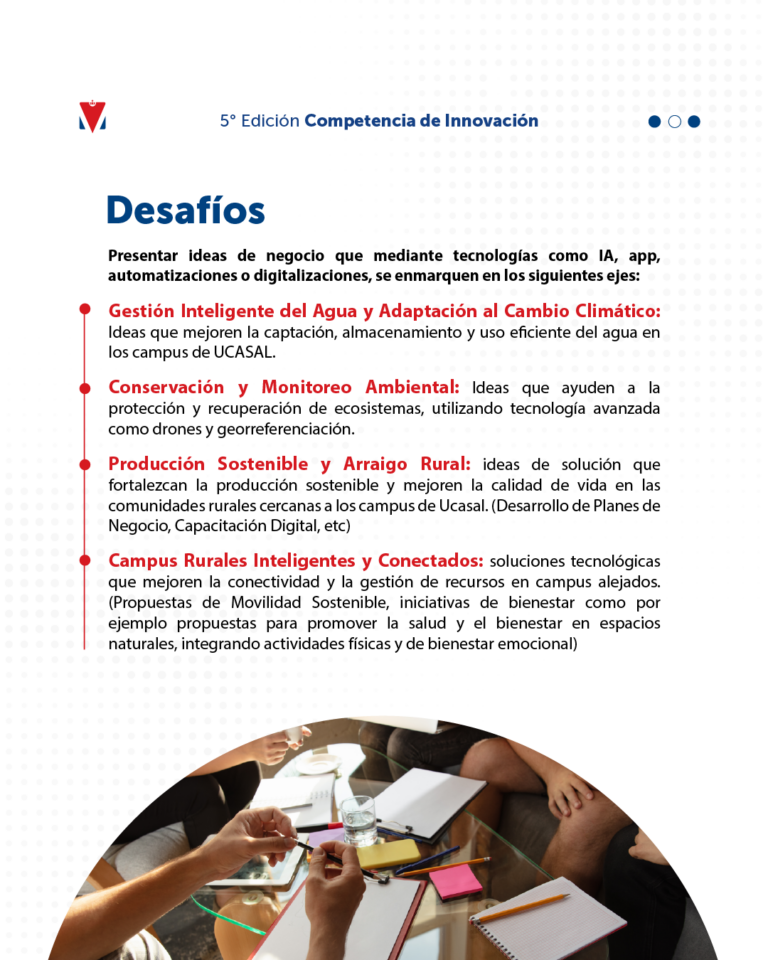 5° Edición Competencia de Innovación

Desafíos

Presentar ideas de negocio que mediante tecnologías como IA, app, automatizaciones o digitalizaciones, se enmarquen en los siguientes ejes:

Gestión Inteligente del Agua y Adaptación al Cambio Climático: Ideas que mejoren la captación, almacenamiento y uso eficiente del agua en los campus de UCASAL.

Conservación y Monitoreo Ambiental: Ideas que ayuden a la protección y recuperación de ecosistemas, utilizando tecnología avanzada como drones y georreferenciación.

Producción Sostenible y Arraigo Rural: ideas de solución que fortalezcan la producción sostenible y mejoren la calidad de vida en las comunidades rurales cercanas a los campus de Ucasal. (Desarrollo de Planes de Negocio, Capacitación Digital, etc)

Campus Rurales Inteligentes y Conectados: soluciones tecnológicas que mejoren la conectividad y la gestión de recursos en campus alejados. (Propuestas de Movilidad Sostenible, iniciativas de bienestar como por ejemplo propuestas para promover la salud y el bienestar en espacios naturales, integrando actividades físicas y de bienestar emocional)